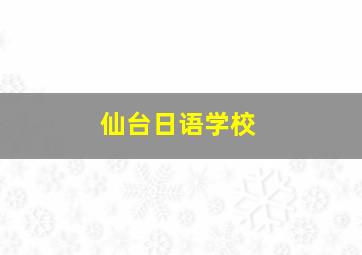 仙台日语学校